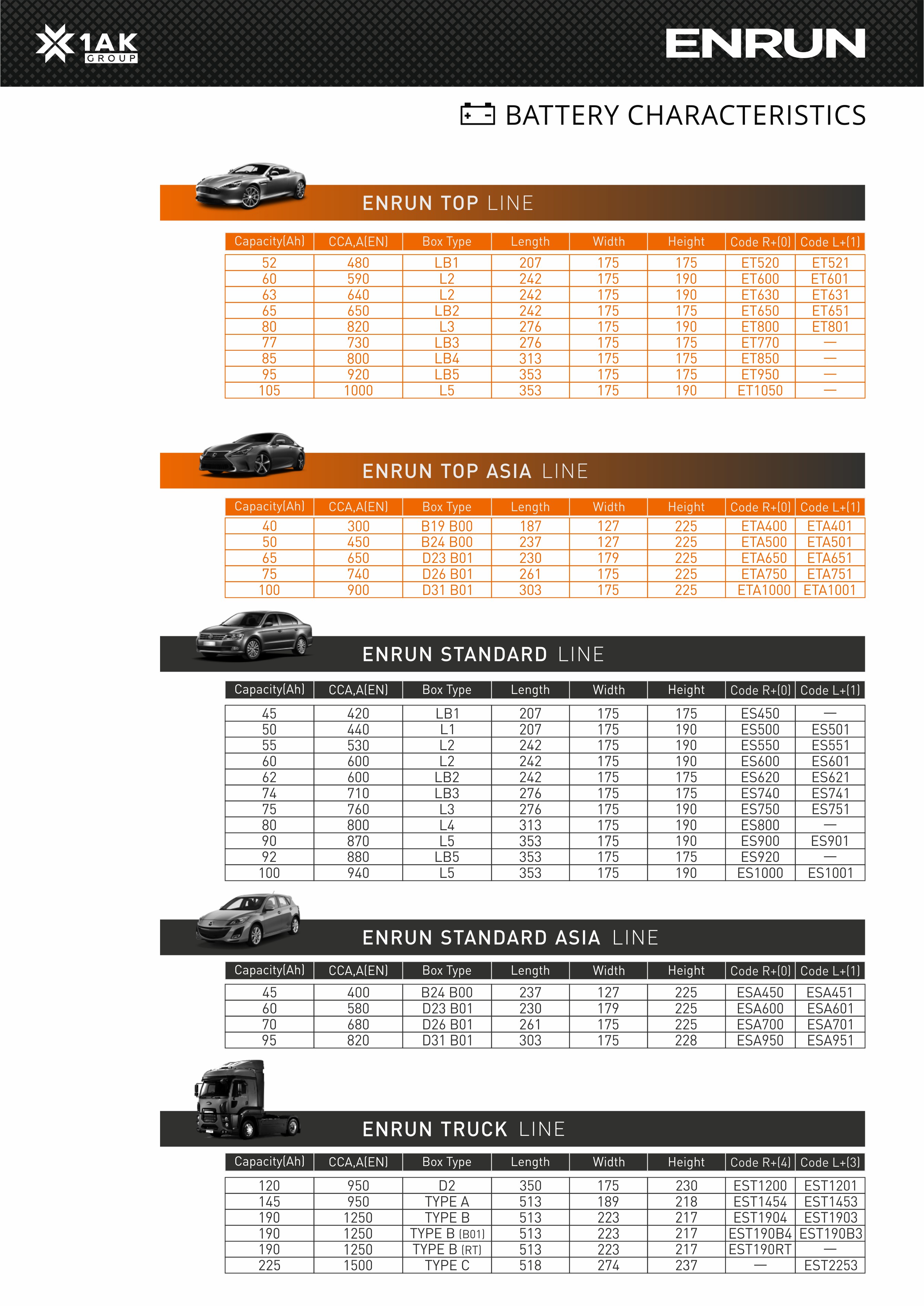 1AK GROUP

ENRUN

BATTERY CHARACTERISTICS

ENRUN TOP LINE

| Capacity(Ah) | CCA,A(EN) | Box Type | Length | Width | Height | Code R+(0) | Code L+(1) |
|---|---|---|---|---|---|---|---|
| 52 | 480 | LB1 | 207 | 175 | 175 | ET520 | ET521 |
| 60 | 590 | L2 | 242 | 175 | 190 | ET600 | ET601 |
| 63 | 640 | L2 | 242 | 175 | 190 | ET630 | ET631 |
| 65 | 650 | LB2 | 242 | 175 | 175 | ET650 | ET651 |
| 80 | 820 | L3 | 276 | 175 | 190 | ET800 | ET801 |
| 77 | 730 | LB3 | 276 | 175 | 175 | ET770 | — |
| 85 | 800 | LB4 | 313 | 175 | 175 | ET850 | — |
| 95 | 920 | LB5 | 353 | 175 | 175 | ET950 | — |
| 105 | 1000 | L5 | 353 | 175 | 190 | ET1050 | — |

ENRUN TOP ASIA LINE

| Capacity(Ah) | CCA,A(EN) | Box Type | Length | Width | Height | Code R+(0) | Code L+(1) |
|---|---|---|---|---|---|---|---|
| 40 | 300 | B19 B00 | 187 | 127 | 225 | ETA400 | ETA401 |
| 50 | 450 | B24 B00 | 237 | 127 | 225 | ETA500 | ETA501 |
| 65 | 650 | D23 B01 | 230 | 179 | 225 | ETA650 | ETA651 |
| 75 | 740 | D26 B01 | 261 | 175 | 225 | ETA750 | ETA751 |
| 100 | 900 | D31 B01 | 303 | 175 | 225 | ETA1000 | ETA1001 |

ENRUN STANDARD LINE

| Capacity(Ah) | CCA,A(EN) | Box Type | Length | Width | Height | Code R+(0) | Code L+(1) |
|---|---|---|---|---|---|---|---|
| 45 | 420 | LB1 | 207 | 175 | 175 | ES450 | — |
| 50 | 440 | L1 | 207 | 175 | 190 | ES500 | ES501 |
| 55 | 530 | L2 | 242 | 175 | 190 | ES550 | ES551 |
| 60 | 600 | L2 | 242 | 175 | 190 | ES600 | ES601 |
| 62 | 600 | LB2 | 242 | 175 | 175 | ES620 | ES621 |
| 74 | 710 | LB3 | 276 | 175 | 175 | ES740 | ES741 |
| 75 | 760 | L3 | 276 | 175 | 190 | ES750 | ES751 |
| 80 | 800 | L4 | 313 | 175 | 190 | ES800 | — |
| 90 | 870 | L5 | 353 | 175 | 190 | ES900 | ES901 |
| 92 | 880 | LB5 | 353 | 175 | 175 | ES920 | — |
| 100 | 940 | L5 | 353 | 175 | 190 | ES1000 | ES1001 |

ENRUN STANDARD ASIA LINE

| Capacity(Ah) | CCA,A(EN) | Box Type | Length | Width | Height | Code R+(0) | Code L+(1) |
|---|---|---|---|---|---|---|---|
| 45 | 400 | B24 B00 | 237 | 127 | 225 | ESA450 | ESA451 |
| 60 | 580 | D23 B01 | 230 | 179 | 225 | ESA600 | ESA601 |
| 70 | 680 | D26 B01 | 261 | 175 | 225 | ESA700 | ESA701 |
| 95 | 820 | D31 B01 | 303 | 175 | 228 | ESA950 | ESA951 |

ENRUN TRUCK LINE

| Capacity(Ah) | CCA,A(EN) | Box Type | Length | Width | Height | Code R+(4) | Code L+(3) |
|---|---|---|---|---|---|---|---|
| 120 | 950 | D2 | 350 | 175 | 230 | EST1200 | EST1201 |
| 145 | 950 | TYPE A | 513 | 189 | 218 | EST1454 | EST1453 |
| 190 | 1250 | TYPE B | 513 | 223 | 217 | EST1904 | EST1903 |
| 190 | 1250 | TYPE B (B01) | 513 | 223 | 217 | EST190B4 | EST190B3 |
| 190 | 1250 | TYPE B (RT) | 513 | 223 | 217 | EST190RT | — |
| 225 | 1500 | TYPE C | 518 | 274 | 237 | — | EST2253 |